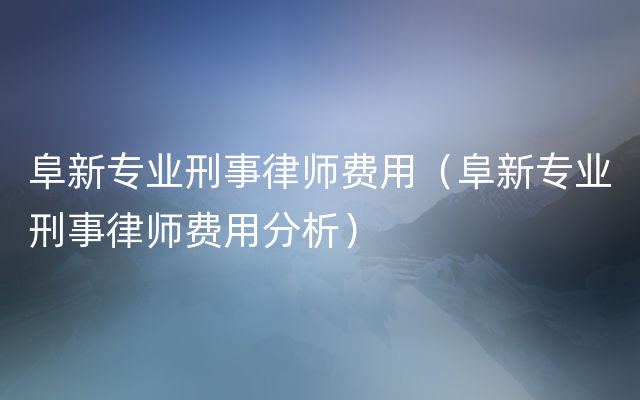 阜新专业刑事律师费用（阜新专业刑事律师费用分析）